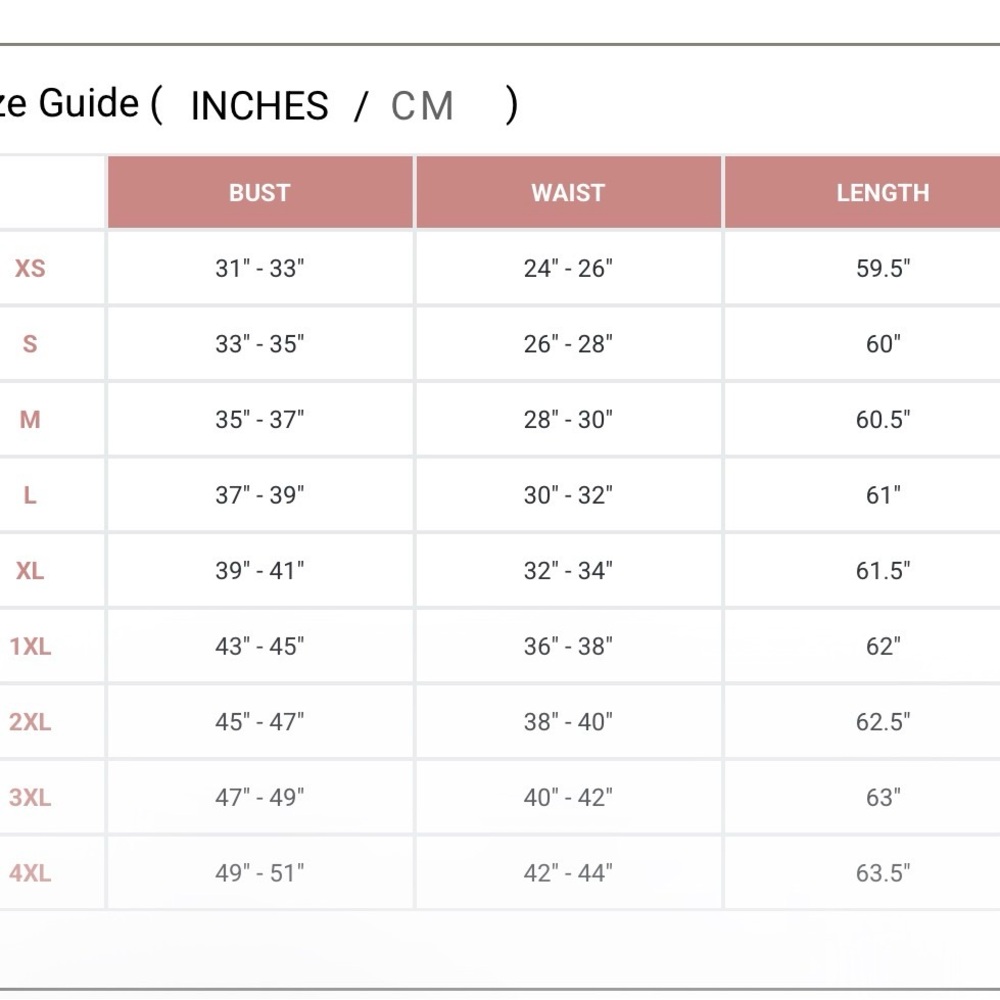 ze Guide ( INCHES / CM )

| | BUST | WAIST | LENGTH |
|---|---|---|---|
| XS | 31" - 33" | 24" - 26" | 59.5" |
| S | 33" - 35" | 26" - 28" | 60" |
| M | 35" - 37" | 28" - 30" | 60.5" |
| L | 37" - 39" | 30" - 32" | 61" |
| XL | 39" - 41" | 32" - 34" | 61.5" |
| 1XL | 43" - 45" | 36" - 38" | 62" |
| 2XL | 45" - 47" | 38" - 40" | 62.5" |
| 3XL | 47" - 49" | 40" - 42" | 63" |
| 4XL | 49" - 51" | 42" - 44" | 63.5" |